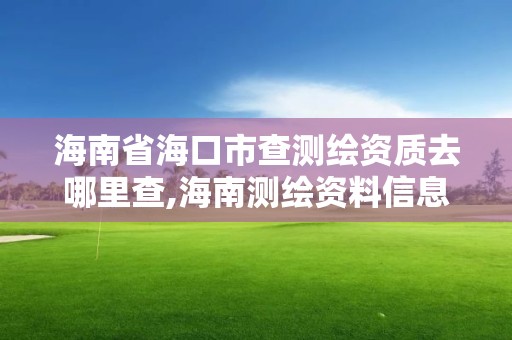 海南省海口市查测绘资质去哪里查,海南测绘资料信息